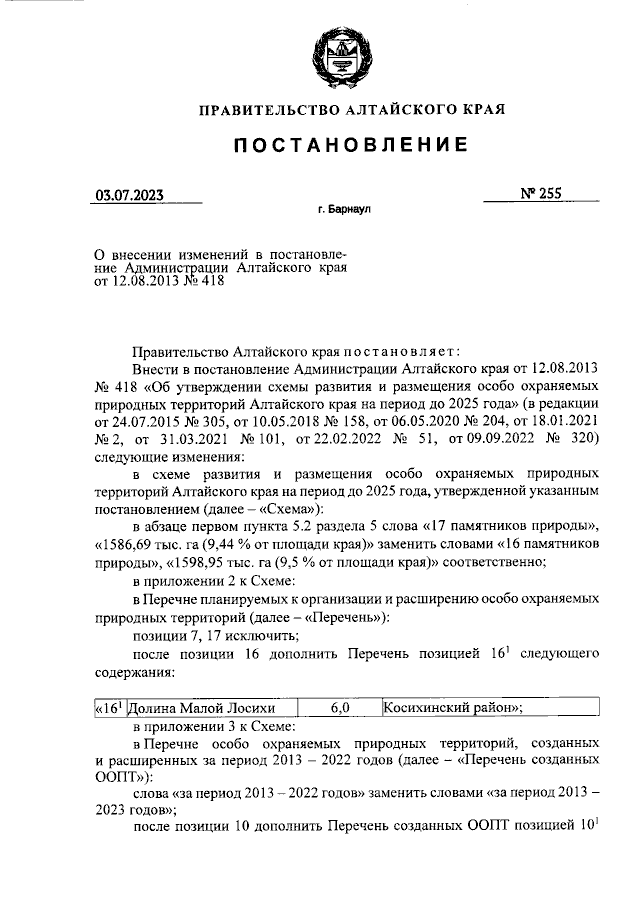 ПРАВИТЕЛЬСТВО АЛТАЙСКОГО КРАЯ

ПОСТАНОВЛЕНИЕ

03.07.2023

№ 255

г. Барнаул

О внесении изменений в постановление Администрации Алтайского края от 12.08.2013 № 418

Правительство Алтайского края постановляет:

Внести в постановление Администрации Алтайского края от 12.08.2013 № 418 «Об утверждении схемы развития и размещения особо охраняемых природных территорий Алтайского края на период до 2025 года» (в редакции от 24.07.2015 № 305, от 10.05.2018 № 158, от 06.05.2020 № 204, от 18.01.2021 № 2, от 31.03.2021 № 101, от 22.02.2022 № 51, от 09.09.2022 № 320) следующие изменения:

в схеме развития и размещения особо охраняемых природных территорий Алтайского края на период до 2025 года, утвержденной указанным постановлением (далее – «Схема»):

в абзаце первом пункта 5.2 раздела 5 слова «17 памятников природы», «1586,69 тыс. га (9,44 % от площади края)» заменить словами «16 памятников природы», «1598,95 тыс. га (9,5 % от площади края)» соответственно;

в приложении 2 к Схеме:

в Перечне планируемых к организации и расширению особо охраняемых природных территорий (далее – «Перечень»):

позиции 7, 17 исключить;

после позиции 16 дополнить Перечень позицией $16^1$ следующего содержания:

| «$16^1$ | Долина Малой Лосихи | 6,0 | Косихинский район»; |
|---|---|---|---|

в приложении 3 к Схеме:

в Перечне особо охраняемых природных территорий, созданных и расширенных за период 2013 – 2022 годов (далее – «Перечень созданных ООПТ»):

слова «за период 2013 – 2022 годов» заменить словами «за период 2013 – 2023 годов»;

после позиции 10 дополнить Перечень созданных ООПТ позицией $10^1$